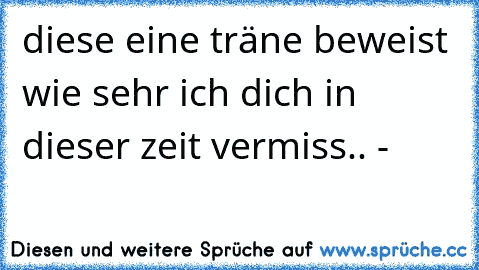 diese eine träne beweist wie sehr ich dich in dieser zeit vermiss.. -

Diesen und weitere Sprüche auf www.sprüche.cc